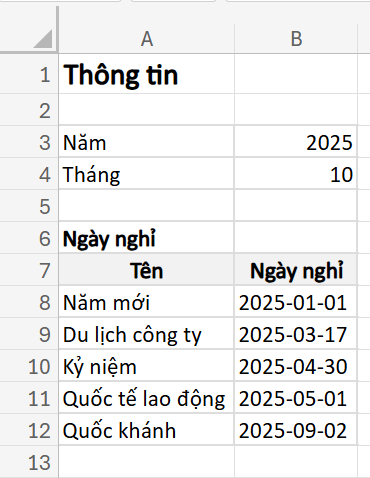 | | A | B |
|---|---|---|
| 1 | **Thông tin** | |
| 2 | | |
| 3 | Năm | 2025 |
| 4 | Tháng | 10 |
| 5 | | |
| 6 | **Ngày nghỉ** | |
| 7 | **Tên** | **Ngày nghỉ** |
| 8 | Năm mới | 2025-01-01 |
| 9 | Du lịch công ty | 2025-03-17 |
| 10 | Kỷ niệm | 2025-04-30 |
| 11 | Quốc tế lao động | 2025-05-01 |
| 12 | Quốc khánh | 2025-09-02 |
| 13 | | |